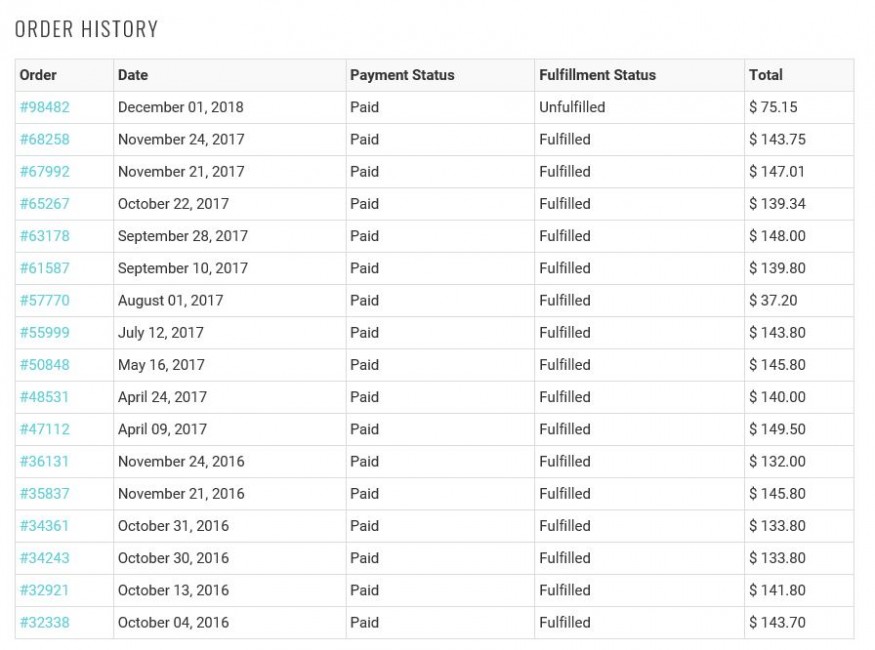 ORDER HISTORY

| Order | Date | Payment Status | Fulfillment Status | Total |
|---|---|---|---|---|
| #98482 | December 01, 2018 | Paid | Unfulfilled | $ 75.15 |
| #68258 | November 24, 2017 | Paid | Fulfilled | $ 143.75 |
| #67992 | November 21, 2017 | Paid | Fulfilled | $ 147.01 |
| #65267 | October 22, 2017 | Paid | Fulfilled | $ 139.34 |
| #63178 | September 28, 2017 | Paid | Fulfilled | $ 148.00 |
| #61587 | September 10, 2017 | Paid | Fulfilled | $ 139.80 |
| #57770 | August 01, 2017 | Paid | Fulfilled | $ 37.20 |
| #55999 | July 12, 2017 | Paid | Fulfilled | $ 143.80 |
| #50848 | May 16, 2017 | Paid | Fulfilled | $ 145.80 |
| #48531 | April 24, 2017 | Paid | Fulfilled | $ 140.00 |
| #47112 | April 09, 2017 | Paid | Fulfilled | $ 149.50 |
| #36131 | November 24, 2016 | Paid | Fulfilled | $ 132.00 |
| #35837 | November 21, 2016 | Paid | Fulfilled | $ 145.80 |
| #34361 | October 31, 2016 | Paid | Fulfilled | $ 133.80 |
| #34243 | October 30, 2016 | Paid | Fulfilled | $ 133.80 |
| #32921 | October 13, 2016 | Paid | Fulfilled | $ 141.80 |
| #32338 | October 04, 2016 | Paid | Fulfilled | $ 143.70 |